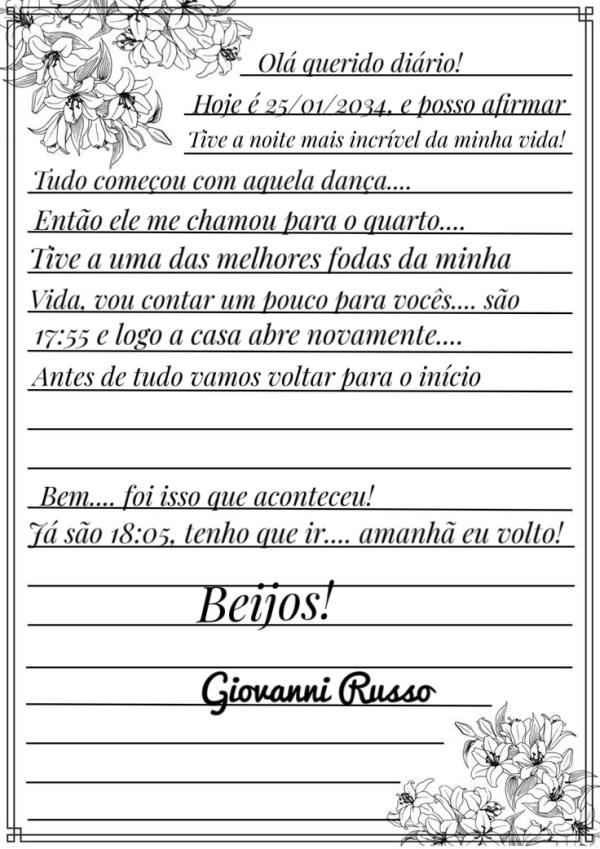 Olá querido diário!

Hoje é 25/01/2034, e posso afirmar

Tive a noite mais incrível da minha vida!

Tudo começou com aquela dança....

Então ele me chamou para o quarto....

Tive a uma das melhores fodas da minha Vida, vou contar um pouco para vocês.... são 17:55 e logo a casa abre novamente....

Antes de tudo vamos voltar para o início

Bem.... foi isso que aconteceu!

Já são 18:05, tenho que ir.... amanhã eu volto!

Beijos!

Giovanni Russo